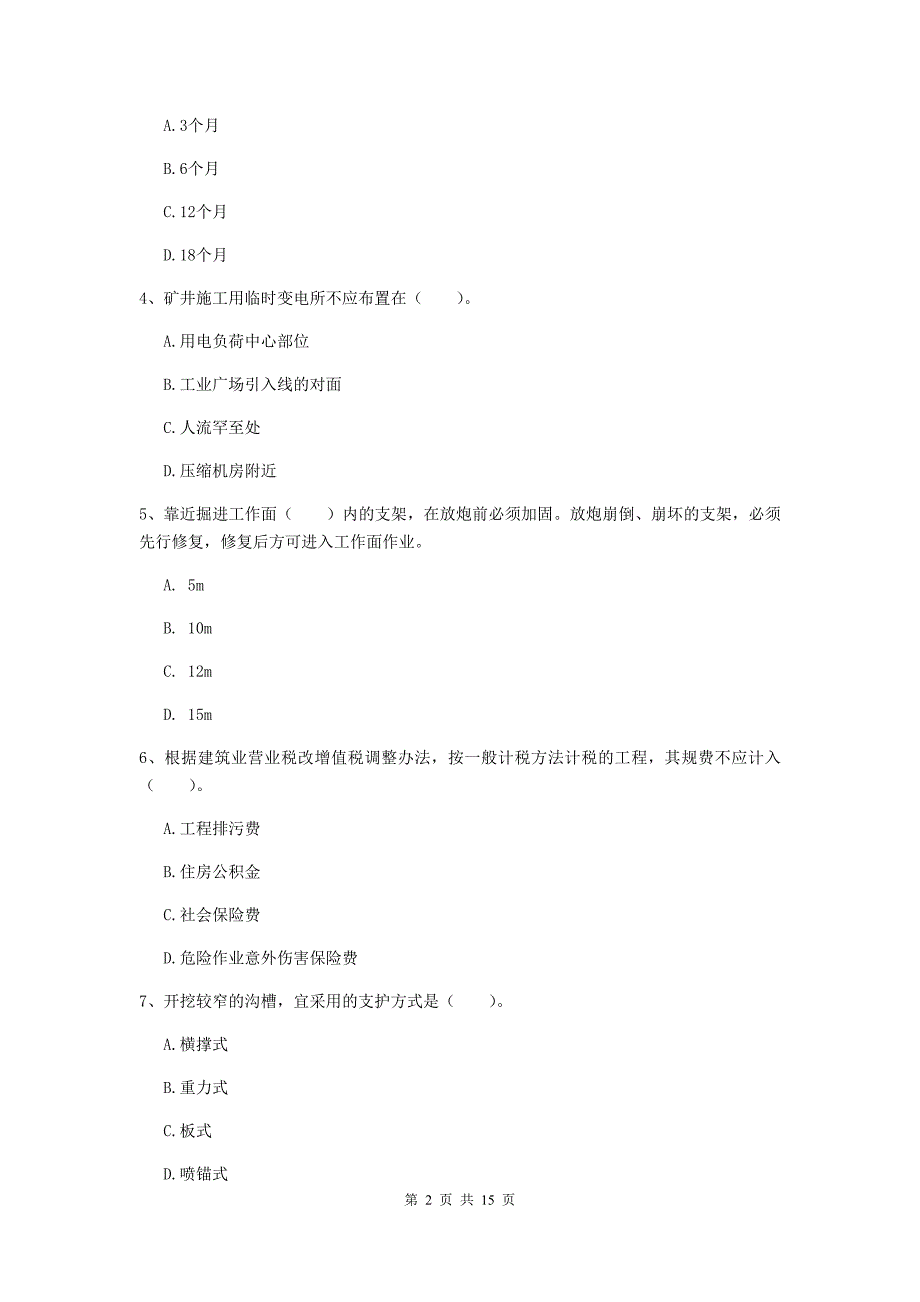 A.3个月

B.6个月

C.12个月

D.18个月

4、矿井施工用临时变电所不应布置在（　　）。

A.用电负荷中心部位

B.工业广场引入线的对面

C.人流罕至处

D.压缩机房附近

5、靠近掘进工作面（　　）内的支架，在放炮前必须加固。放炮崩倒、崩坏的支架，必须先行修复，修复后方可进入工作面作业。

A. 5m

B. 10m

C. 12m

D. 15m

6、根据建筑业营业税改增值税调整办法，按一般计税方法计税的工程，其规费不应计入（　　）。

A.工程排污费

B.住房公积金

C.社会保险费

D.危险作业意外伤害保险费

7、开挖较窄的沟槽，宜采用的支护方式是（　　）。

A.横撑式

B.重力式

C.板式

D.喷锚式

第 2 页 共 15 页